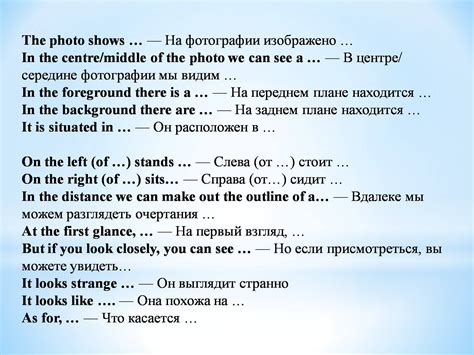 The photo shows … — На фотографии изображено …
In the centre/middle of the photo we can see a … — В центре/ середине фотографии мы видим …
In the foreground there is a … — На переднем плане находится …
In the background there are … — На заднем плане находится …
It is situated in … — Он расположен в …

On the left (of …) stands … — Слева (от …) стоит …
On the right (of …) sits… — Справа (от…) сидит …
In the distance we can make out the outline of a… — Вдалеке мы можем разглядеть очертания …
At the first glance, … — На первый взгляд, …
But if you look closely, you can see … — Но если присмотреться, вы можете увидеть…
It looks strange … — Он выглядит странно
It looks like …. — Она похожа на …
As for, … — Что касается …